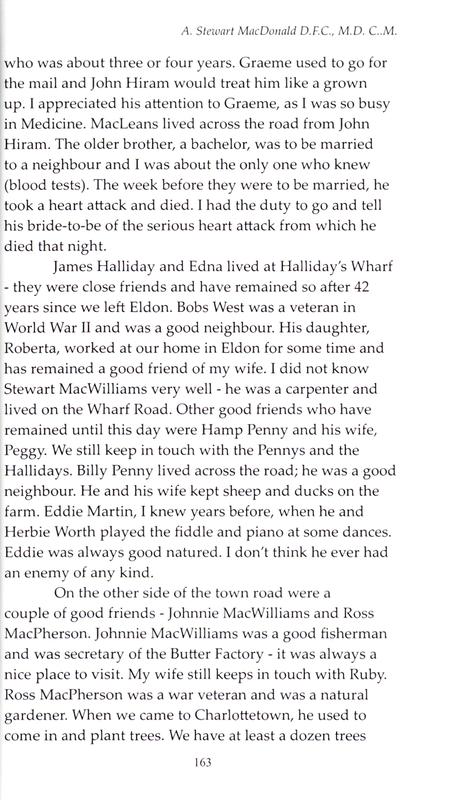 A. Stewart MacDonald D.F.C., M.D. C..M.

who was about three or four years. Graeme used to go for the mail and John Hiram would treat him like a grown up. I appreciated his attention to Graeme, as I was so busy in Medicine. MacLeans lived across the road from John Hiram. The older brother, a bachelor, was to be married to a neighbour and I was about the only one who knew (blood tests). The week before they were to be married, he took a heart attack and died. I had the duty to go and tell his bride-to-be of the serious heart attack from which he died that night.

James Halliday and Edna lived at Halliday's Wharf - they were close friends and have remained so after 42 years since we left Eldon. Bobs West was a veteran in World War II and was a good neighbour. His daughter, Roberta, worked at our home in Eldon for some time and has remained a good friend of my wife. I did not know Stewart MacWilliams very well - he was a carpenter and lived on the Wharf Road. Other good friends who have remained until this day were Hamp Penny and his wife, Peggy. We still keep in touch with the Pennys and the Hallidays. Billy Penny lived across the road; he was a good neighbour. He and his wife kept sheep and ducks on the farm. Eddie Martin, I knew years before, when he and Herbie Worth played the fiddle and piano at some dances. Eddie was always good natured. I don't think he ever had an enemy of any kind.

On the other side of the town road were a couple of good friends - Johnnie MacWilliams and Ross MacPherson. Johnnie MacWilliams was a good fisherman and was secretary of the Butter Factory - it was always a nice place to visit. My wife still keeps in touch with Ruby. Ross MacPherson was a war veteran and was a natural gardener. When we came to Charlottetown, he used to come in and plant trees. We have at least a dozen trees

163